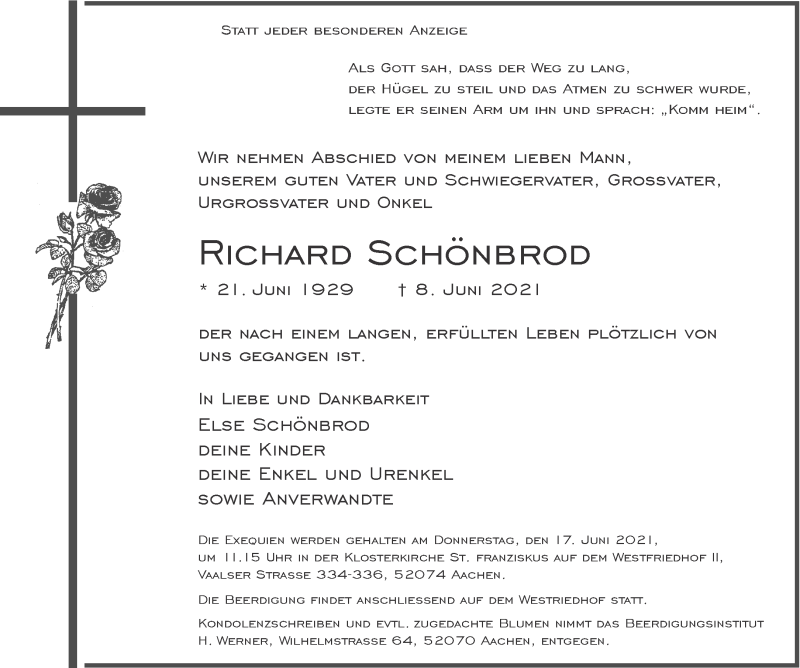 Statt jeder besonderen Anzeige

Als Gott sah, dass der Weg zu lang, der Hügel zu steil und das Atmen zu schwer wurde, legte er seinen Arm um ihn und sprach: „Komm heim“.

Wir nehmen Abschied von meinem lieben Mann, unserem guten Vater und Schwiegervater, Grossvater, Urgrossvater und Onkel

Richard Schönbrod

* 21. Juni 1929 † 8. Juni 2021

der nach einem langen, erfüllten Leben plötzlich von uns gegangen ist.

In Liebe und Dankbarkeit
Else Schönbrod
deine Kinder
deine Enkel und Urenkel
sowie Anverwandte

Die Exequien werden gehalten am Donnerstag, den 17. Juni 2021, um 11.15 Uhr in der Klosterkirche St. franziskus auf dem Westfriedhof II, Vaalser Strasse 334-336, 52074 Aachen.

Die Beerdigung findet anschliessend auf dem Westriedhof statt.

Kondolenzschreiben und evtl. zugedachte Blumen nimmt das Beerdigungsinstitut H. Werner, Wilhelmstrasse 64, 52070 Aachen, entgegen.